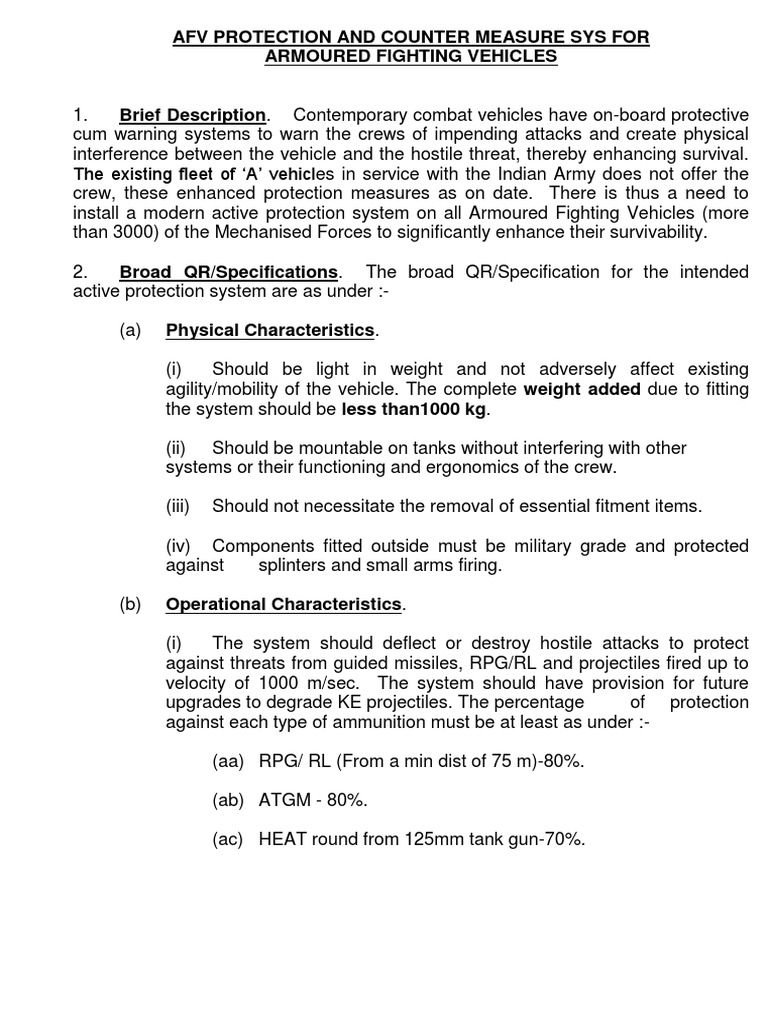 AFV PROTECTION AND COUNTER MEASURE SYS FOR ARMOURED FIGHTING VEHICLES

1. Brief Description. Contemporary combat vehicles have on-board protective cum warning systems to warn the crews of impending attacks and create physical interference between the vehicle and the hostile threat, thereby enhancing survival. The existing fleet of 'A' vehicles in service with the Indian Army does not offer the crew, these enhanced protection measures as on date. There is thus a need to install a modern active protection system on all Armoured Fighting Vehicles (more than 3000) of the Mechanised Forces to significantly enhance their survivability.

2. Broad QR/Specifications. The broad QR/Specification for the intended active protection system are as under :-

(a) Physical Characteristics.

(i) Should be light in weight and not adversely affect existing agility/mobility of the vehicle. The complete weight added due to fitting the system should be less than1000 kg.

(ii) Should be mountable on tanks without interfering with other systems or their functioning and ergonomics of the crew.

(iii) Should not necessitate the removal of essential fitment items.

(iv) Components fitted outside must be military grade and protected against splinters and small arms firing.

(b) Operational Characteristics.

(i) The system should deflect or destroy hostile attacks to protect against threats from guided missiles, RPG/RL and projectiles fired up to velocity of 1000 m/sec. The system should have provision for future upgrades to degrade KE projectiles. The percentage of protection against each type of ammunition must be at least as under :-

(aa) RPG/ RL (From a min dist of 75 m)-80%.

(ab) ATGM - 80%.

(ac) HEAT round from 125mm tank gun-70%.